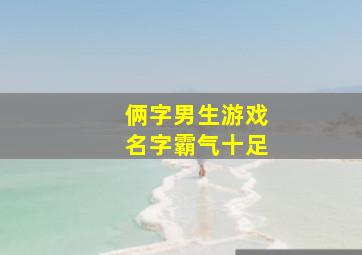 俩字男生游戏
名字霸气十足